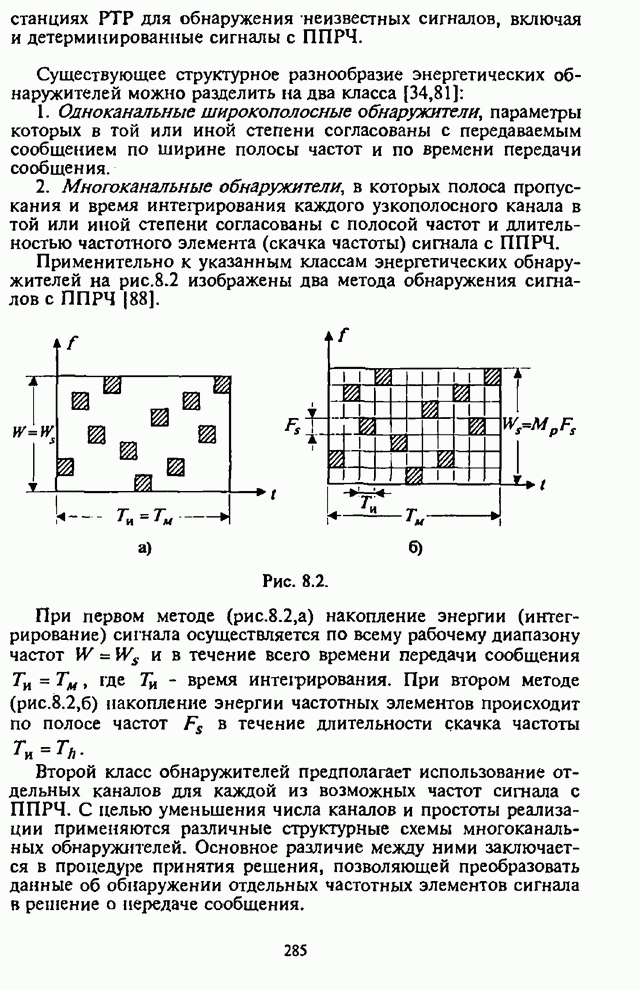 станциях РТР для обнаружения неизвестных сигналов, включая и детерминированные сигналы с ППРЧ.

Существующее структурное разнообразие энергетических обнаружителей можно разделить на два класса [34,81]:

1. Одноканальные широкополосные обнаружители, параметры которых в той или иной степени согласованы с передаваемым сообщением по ширине полосы частот и по времени передачи сообщения.

2. Многоканальные обнаружители, в которых полоса пропускания и время интегрирования каждого узкополосного канала в той или иной степени согласованы с полосой частот и длительностью частотного элемента (скачка частоты) сигнала с ППРЧ.

Применительно к указанным классам энергетических обнаружителей на рис.8.2 изображены два метода обнаружения сигналов с ППРЧ [88].

$f$

$W=W_s$

$t$

$T_и=T_м$

а)

$f$

$F_s$

$W_s=M_pF_s$

$t$

$T_и$

$T_м$

б)

Рис. 8.2.

При первом методе (рис.8.2,а) накопление энергии (интегрирование) сигнала осуществляется по всему рабочему диапазону частот $W=W_s$ и в течение всего времени передачи сообщения $T_и=T_м$, где $T_и$ - время интегрирования. При втором методе (рис.8.2,б) накопление энергии частотных элементов происходит по полосе частот $F_s$ в течение длительности скачка частоты $T_и=T_h$.

Второй класс обнаружителей предполагает использование отдельных каналов для каждой из возможных частот сигнала с ППРЧ. С целью уменьшения числа каналов и простоты реализации применяются различные структурные схемы многоканальных обнаружителей. Основное различие между ними заключается в процедуре принятия решения, позволяющей преобразовать данные об обнаружении отдельных частотных элементов сигнала в решение о передаче сообщения.

285